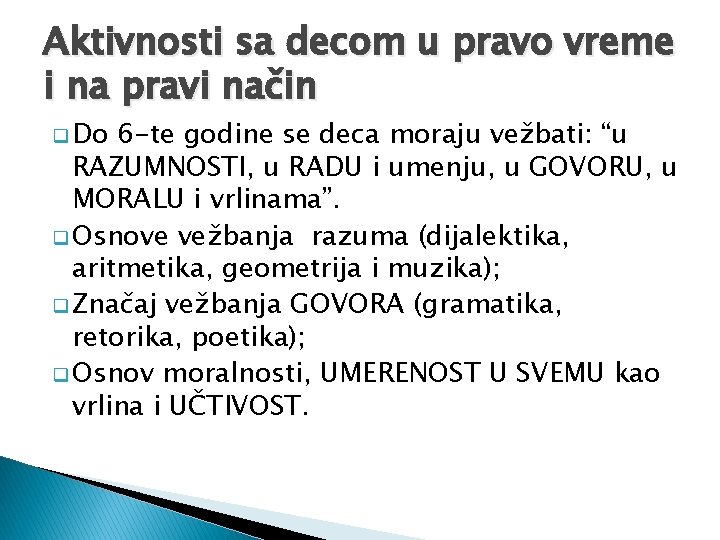 Aktivnosti sa decom u pravo vreme i na pravi način

Do 6-te godine se deca moraju vežbati: “u RAZUMNOSTI, u RADU i umenju, u GOVORU, u MORALU i vrlinama”.

Osnove vežbanja razuma (dijalektika, aritmetika, geometrija i muzika);

Značaj vežbanja GOVORA (gramatika, retorika, poetika);

Osnov moralnosti, UMERENOST U SVEMU kao vrlina i UČTIVOST.